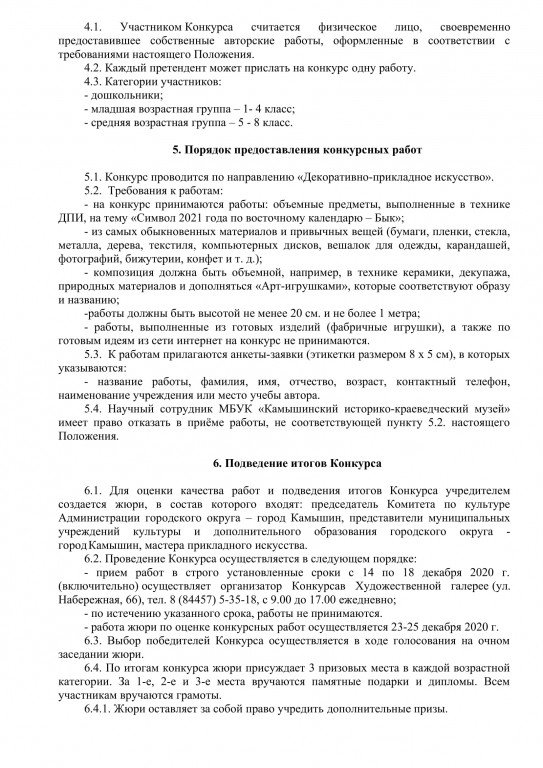 4.1. Участником Конкурса считается физическое лицо, своевременно предоставившее собственные авторские работы, оформленные в соответствии с требованиями настоящего Положения.
4.2. Каждый претендент может прислать на конкурс одну работу.
4.3. Категории участников:
- дошкольники;
- младшая возрастная группа – 1- 4 класс;
- средняя возрастная группа – 5 - 8 класс.

5. Порядок предоставления конкурсных работ

5.1. Конкурс проводится по направлению «Декоративно-прикладное искусство».
5.2. Требования к работам:
- на конкурс принимаются работы: объемные предметы, выполненные в технике ДПИ, на тему «Символ 2021 года по восточному календарю – Бык»;
- из самых обыкновенных материалов и привычных вещей (бумаги, пленки, стекла, металла, дерева, текстиля, компьютерных дисков, вешалок для одежды, карандашей, фотографий, бижутерии, конфет и т. д.);
- композиция должна быть объемной, например, в технике керамики, декупажа, природных материалов и дополняться «Арт-игрушками», которые соответствуют образу и названию;
-работы должны быть высотой не менее 20 см. и не более 1 метра;
- работы, выполненные из готовых изделий (фабричные игрушки), а также по готовым идеям из сети интернет на конкурс не принимаются.
5.3. К работам прилагаются анкеты-заявки (этикетки размером 8 х 5 см), в которых указываются:
- название работы, фамилия, имя, отчество, возраст, контактный телефон, наименование учреждения или место учебы автора.
5.4. Научный сотрудник МБУК «Камышинский историко-краеведческий музей» имеет право отказать в приёме работы, не соответствующей пункту 5.2. настоящего Положения.

6. Подведение итогов Конкурса

6.1. Для оценки качества работ и подведения итогов Конкурса учредителем создается жюри, в состав которого входят: председатель Комитета по культуре Администрации городского округа – город Камышин, представители муниципальных учреждений культуры и дополнительного образования городского округа - город Камышин, мастера прикладного искусства.
6.2. Проведение Конкурса осуществляется в следующем порядке:
- прием работ в строго установленные сроки с 14 по 18 декабря 2020 г. (включительно) осуществляет организатор Конкурсав Художественной галерее (ул. Набережная, 66), тел. 8 (84457) 5-35-18, с 9.00 до 17.00 ежедневно;
- по истечению указанного срока, работы не принимаются.
- работа жюри по оценке конкурсных работ осуществляется 23-25 декабря 2020 г.
6.3. Выбор победителей Конкурса осуществляется в ходе голосования на очном заседании жюри.
6.4. По итогам конкурса жюри присуждает 3 призовых места в каждой возрастной категории. За 1-е, 2-е и 3-е места вручаются памятные подарки и дипломы. Всем участникам вручаются грамоты.
6.4.1. Жюри оставляет за собой право учредить дополнительные призы.